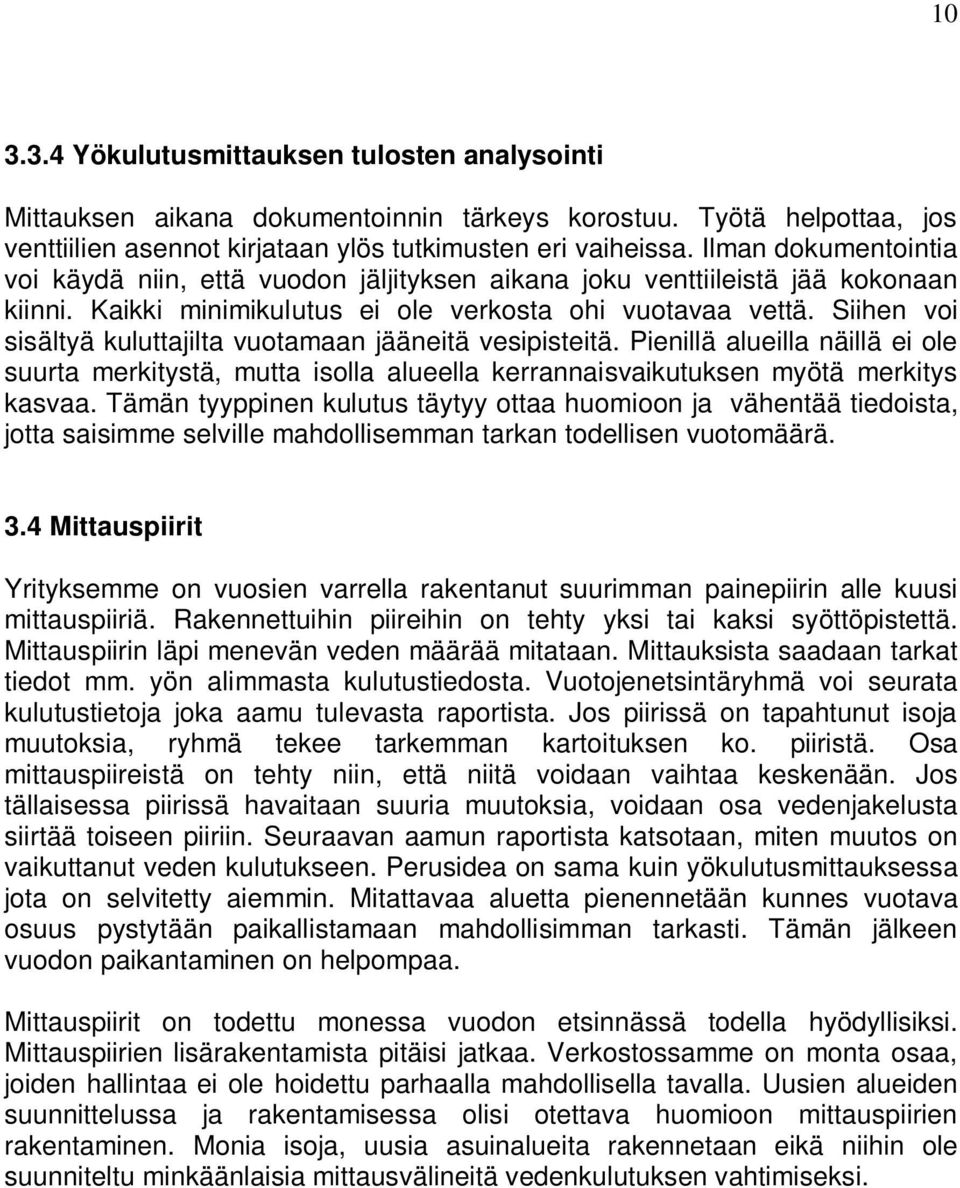 10

3.3.4 Yökulutusmittauksen tulosten analysointi

Mittauksen aikana dokumentoinnin tärkeys korostuu. Työtä helpottaa, jos venttiilien asennot kirjataan ylös tutkimusten eri vaiheissa. Ilman dokumentointia voi käydä niin, että vuodon jäljityksen aikana joku venttiileistä jää kokonaan kiinni. Kaikki minimikulutus ei ole verkosta ohi vuotavaa vettä. Siihen voi sisältyä kuluttajilta vuotamaan jääneitä vesipisteitä. Pienillä alueilla näillä ei ole suurta merkitystä, mutta isolla alueella kerrannaisvaikutuksen myötä merkitys kasvaa. Tämän tyyppinen kulutus täytyy ottaa huomioon ja vähentää tiedoista, jotta saisimme selville mahdollisemman tarkan todellisen vuotomäärä.

3.4 Mittauspiirit

Yrityksemme on vuosien varrella rakentanut suurimman painepiirin alle kuusi mittauspiiriä. Rakennettuihin piireihin on tehty yksi tai kaksi syöttöpistettä. Mittauspiirin läpi menevän veden määrää mitataan. Mittauksista saadaan tarkat tiedot mm. yön alimmasta kulutustiedosta. Vuotojenetsintäryhmä voi seurata kulutustietoja joka aamu tulevasta raportista. Jos piirissä on tapahtunut isoja muutoksia, ryhmä tekee tarkemman kartoituksen ko. piiristä. Osa mittauspiireistä on tehty niin, että niitä voidaan vaihtaa keskenään. Jos tällaisessa piirissä havaitaan suuria muutoksia, voidaan osa vedenjakelusta siirtää toiseen piiriin. Seuraavan aamun raportista katsotaan, miten muutos on vaikuttanut veden kulutukseen. Perusidea on sama kuin yökulutusmittauksessa jota on selvitetty aiemmin. Mitattavaa aluetta pienennetään kunnes vuotava osuus pystytään paikallistamaan mahdollisimman tarkasti. Tämän jälkeen vuodon paikantaminen on helpompaa.

Mittauspiirit on todettu monessa vuodon etsinnässä todella hyödyllisiksi. Mittauspiirien lisärakentamista pitäisi jatkaa. Verkostossamme on monta osaa, joiden hallintaa ei ole hoidettu parhaalla mahdollisella tavalla. Uusien alueiden suunnittelussa ja rakentamisessa olisi otettava huomioon mittauspiirien rakentaminen. Monia isoja, uusia asuinalueita rakennetaan eikä niihin ole suunniteltu minkäänlaisia mittausvälineitä vedenkulutuksen vahtimiseksi.